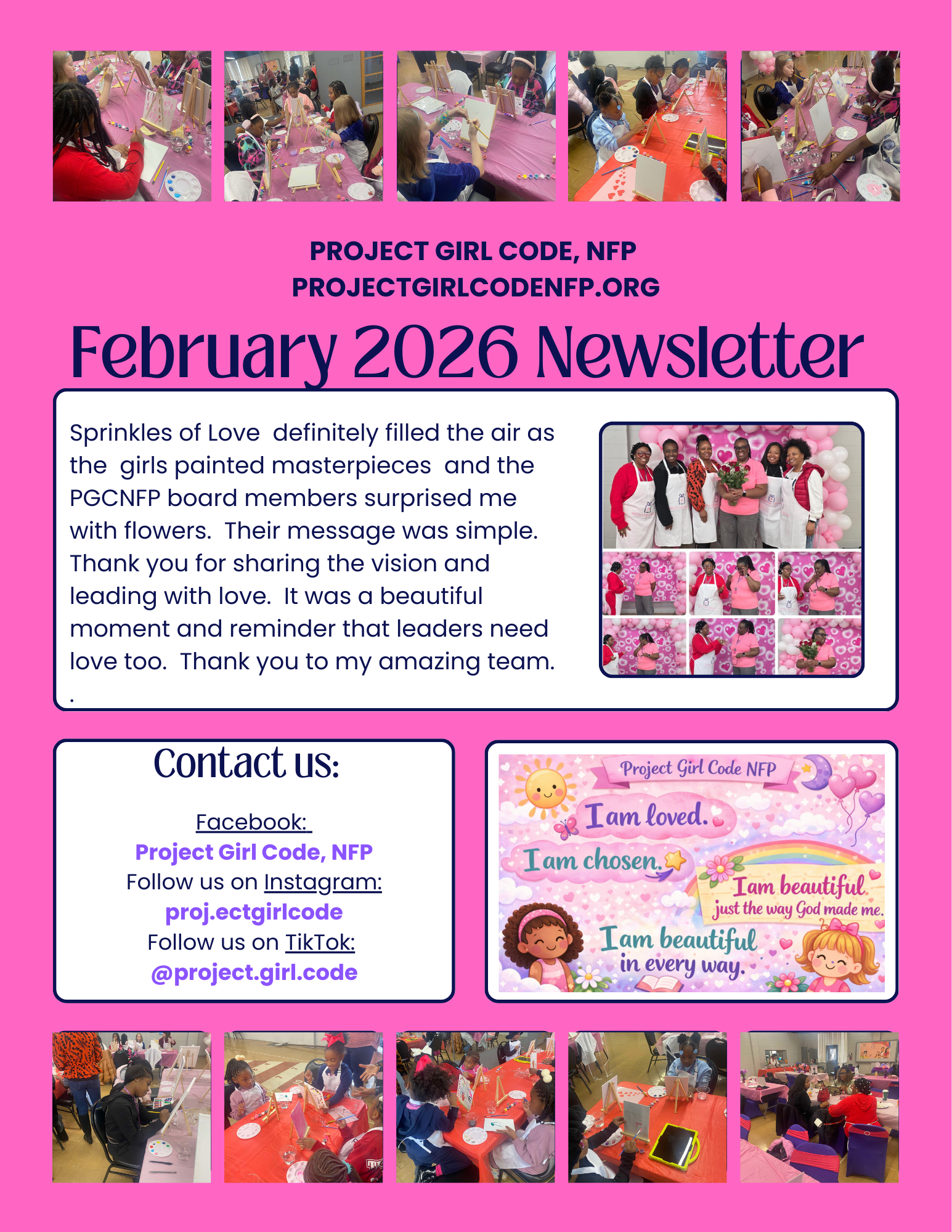 PROJECT GIRL CODE, NFP
PROJECTGIRLCODENFP.ORG

February 2026 Newsletter

Sprinkles of Love definitely filled the air as the girls painted masterpieces and the PGCNFP board members surprised me with flowers. Their message was simple. Thank you for sharing the vision and leading with love. It was a beautiful moment and reminder that leaders need love too. Thank you to my amazing team.
.

Contact us:

Facebook:
Project Girl Code, NFP
Follow us on Instagram:
proj.ectgirlcode
Follow us on TikTok:
@project.girl.code

Project Girl Code NFP
I am loved.
I am chosen.
I am beautiful just the way God made me.
I am beautiful in every way.